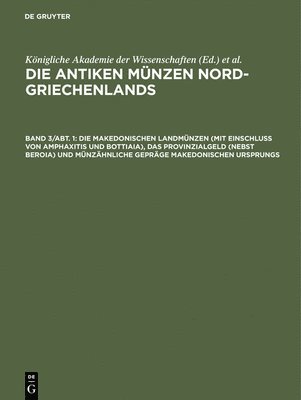 DE GRUYTER

Königliche Akademie der Wissenschaften (Ed.) et al.

DIE ANTIKEN MÜNZEN NORD-GRIECHENLANDS

BAND 3/ABT. 1: DIE MAKEDONISCHEN LANDMÜNZEN (MIT EINSCHLUSS VON AMPHAXITIS UND BOTTIAIA), DAS PROVINZIALGELD (NEBST BEROIA) UND MÜNZÄHNLICHE GEPRÄGE MAKEDONISCHEN URSPRUNGS

DE G